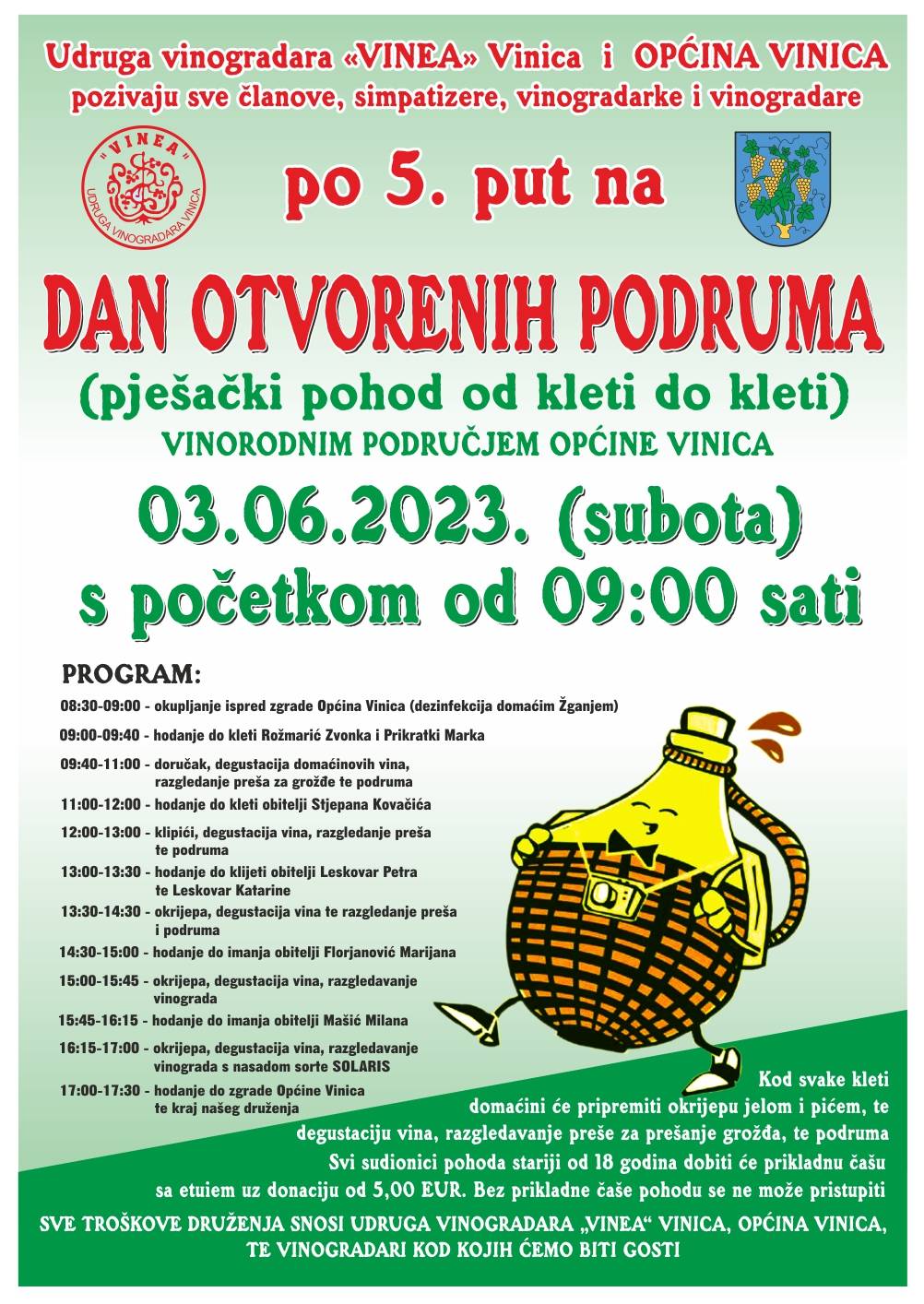 Udruga vinogradara «VINEA» Vinica i OPĆINA VINICA
pozivaju sve članove, simpatizere, vinogradarke i vinogradare

"VINEA"
UDRUGA VINOGRADARA VINICA

po 5. put na

DAN OTVORENIH PODRUMA
(pješački pohod od kleti do kleti)
VINORODNIM PODRUČJEM OPĆINE VINICA

03.06.2023. (subota)
s početkom od 09:00 sati

PROGRAM:
08:30-09:00 - okupljanje ispred zgrade Općina Vinica (dezinfekcija domaćim Žganjem)
09:00-09:40 - hodanje do kleti Rožmarić Zvonka i Prikratki Marka
09:40-11:00 - doručak, degustacija domaćinovih vina, razgledanje preša za grožđe te podruma
11:00-12:00 - hodanje do kleti obitelji Stjepana Kovačića
12:00-13:00 - klipići, degustacija vina, razgledanje preša te podruma
13:00-13:30 - hodanje do klijeti obitelji Leskovar Petra te Leskovar Katarine
13:30-14:30 - okrijepa, degustacija vina te razgledanje preša i podruma
14:30-15:00 - hodanje do imanja obitelji Florjanović Marijana
15:00-15:45 - okrijepa, degustacija vina, razgledavanje vinograda
15:45-16:15 - hodanje do imanja obitelji Mašić Milana
16:15-17:00 - okrijepa, degustacija vina, razgledavanje vinograda s nasadom sorte SOLARIS
17:00-17:30 - hodanje do zgrade Općine Vinica te kraj našeg druženja

Kod svake kleti domaćini će pripremiti okrijepu jelom i pićem, te degustaciju vina, razgledavanje preše za prešanje grožđa, te podruma
Svi sudionici pohoda stariji od 18 godina dobiti će prikladnu čašu sa etuiem uz donaciju od 5,00 EUR. Bez prikladne čaše pohodu se ne može pristupiti

SVE TROŠKOVE DRUŽENJA SNOSI UDRUGA VINOGRADARA „VINEA“ VINICA, OPĆINA VINICA, TE VINOGRADARI KOD KOJIH ĆEMO BITI GOSTI